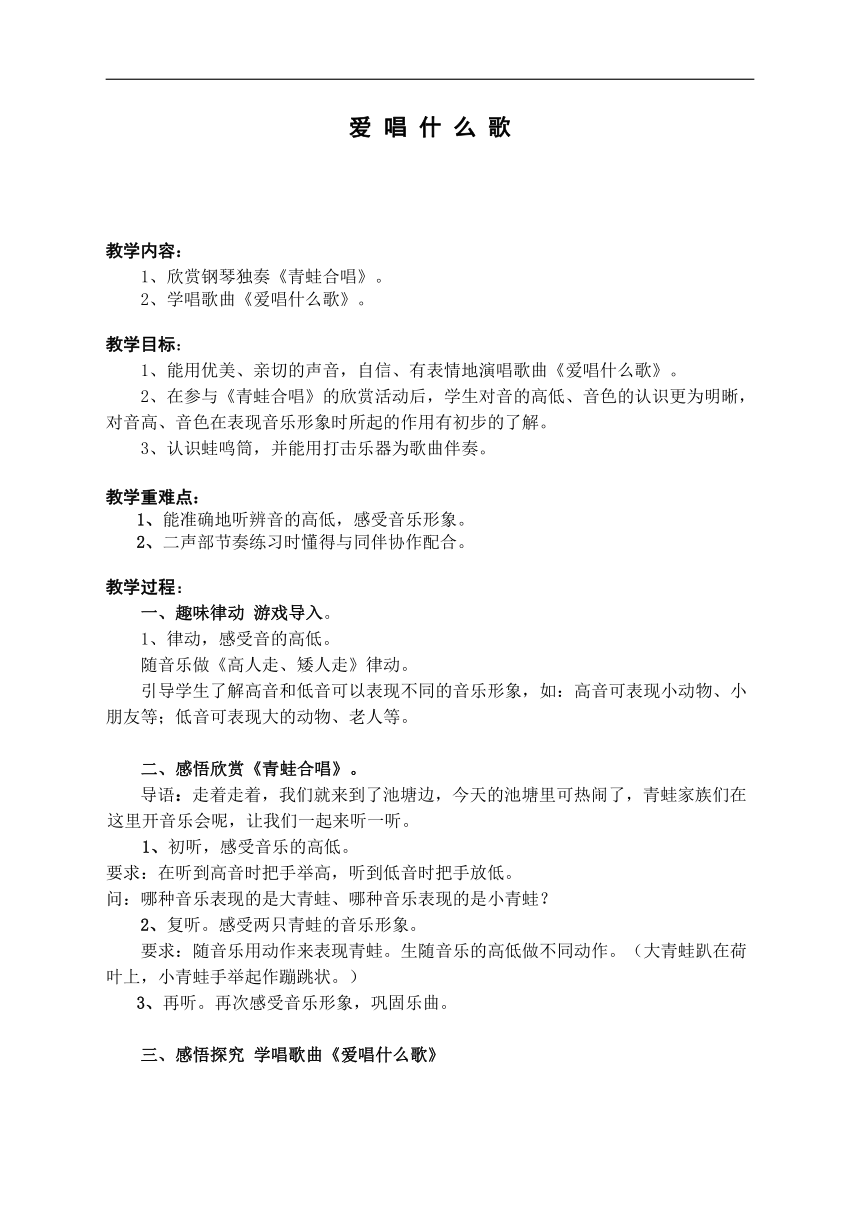 爱 唱 什 么 歌

教学内容：

1、欣赏钢琴独奏《青蛙合唱》。

2、学唱歌曲《爱唱什么歌》。

教学目标：

1、能用优美、亲切的声音，自信、有表情地演唱歌曲《爱唱什么歌》。

2、在参与《青蛙合唱》的欣赏活动后，学生对音的高低、音色的认识更为明晰，对音高、音色在表现音乐形象时所起的作用有初步的了解。

3、认识蛙鸣筒，并能用打击乐器为歌曲伴奏。

教学重难点：

1、能准确地听辨音的高低，感受音乐形象。

2、二声部节奏练习时懂得与同伴协作配合。

教学过程：

一、趣味律动 游戏导入。

1、律动，感受音的高低。

随音乐做《高人走、矮人走》律动。

引导学生了解高音和低音可以表现不同的音乐形象，如：高音可表现小动物、小朋友等；低音可表现大的动物、老人等。

二、感悟欣赏《青蛙合唱》。

导语：走着走着，我们就来到了池塘边，今天的池塘里可热闹了，青蛙家族们在这里开音乐会呢，让我们一起来听一听。

1、初听，感受音乐的高低。

要求：在听到高音时把手举高，听到低音时把手放低。

问：哪种音乐表现的是大青蛙、哪种音乐表现的是小青蛙？

2、复听。感受两只青蛙的音乐形象。

要求：随音乐用动作来表现青蛙。生随音乐的高低做不同动作。（大青蛙趴在荷叶上，小青蛙手举起作蹦跳状。）

3、再听。再次感受音乐形象，巩固乐曲。

三、感悟探究 学唱歌曲《爱唱什么歌》